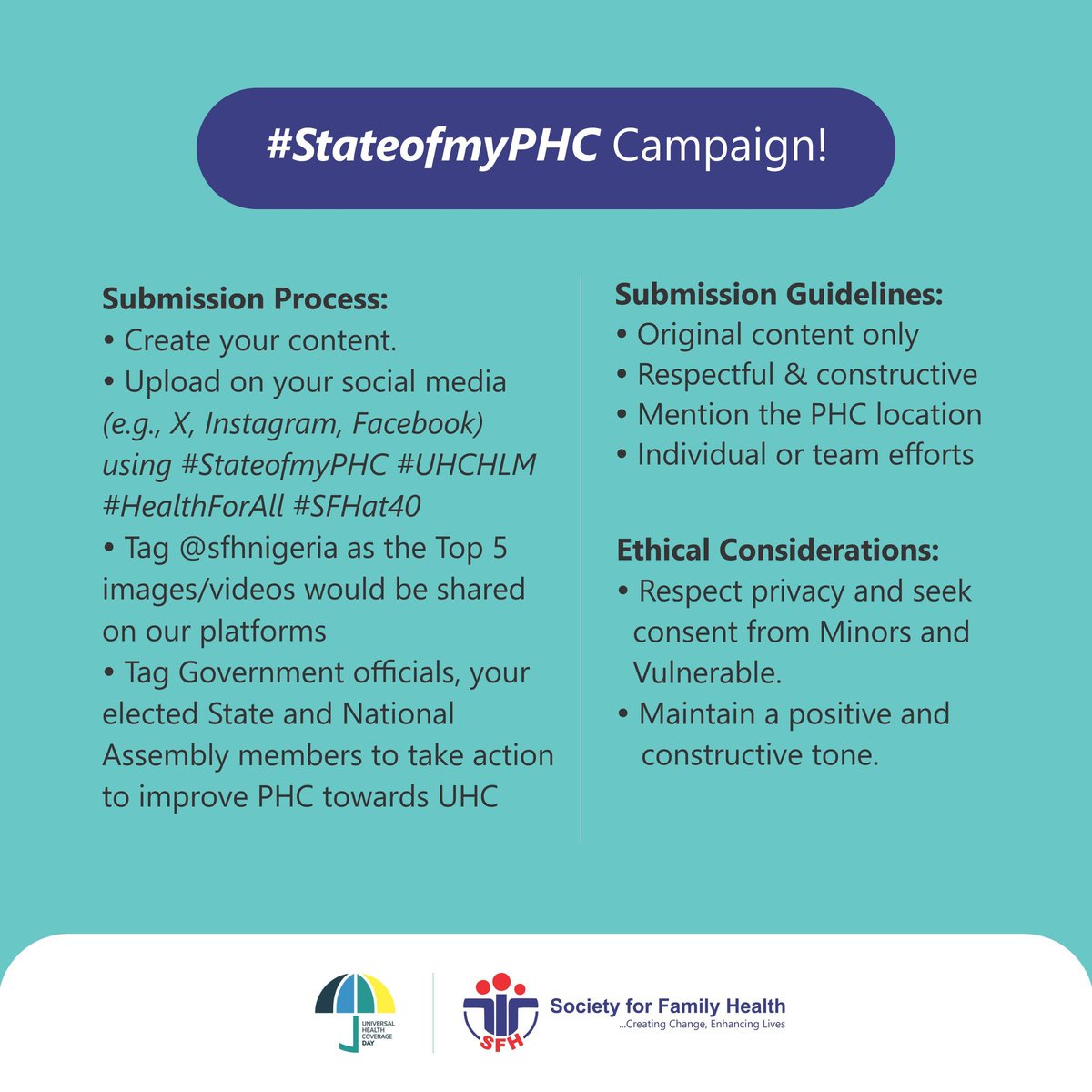 #StateofmyPHC Campaign!

Submission Process:
• Create your content.
• Upload on your social media (e.g., X, Instagram, Facebook) using #StateofmyPHC #UHCHLM #HealthForAll #SFHat40
• Tag @sfhnigeria as the Top 5 images/videos would be shared on our platforms
• Tag Government officials, your elected State and National Assembly members to take action to improve PHC towards UHC

Submission Guidelines:
• Original content only
• Respectful & constructive
• Mention the PHC location
• Individual or team efforts

Ethical Considerations:
• Respect privacy and seek consent from Minors and Vulnerable.
• Maintain a positive and constructive tone.

UNIVERSAL HEALTH COVERAGE DAY

SFH
Society for Family Health
...Creating Change, Enhancing Lives